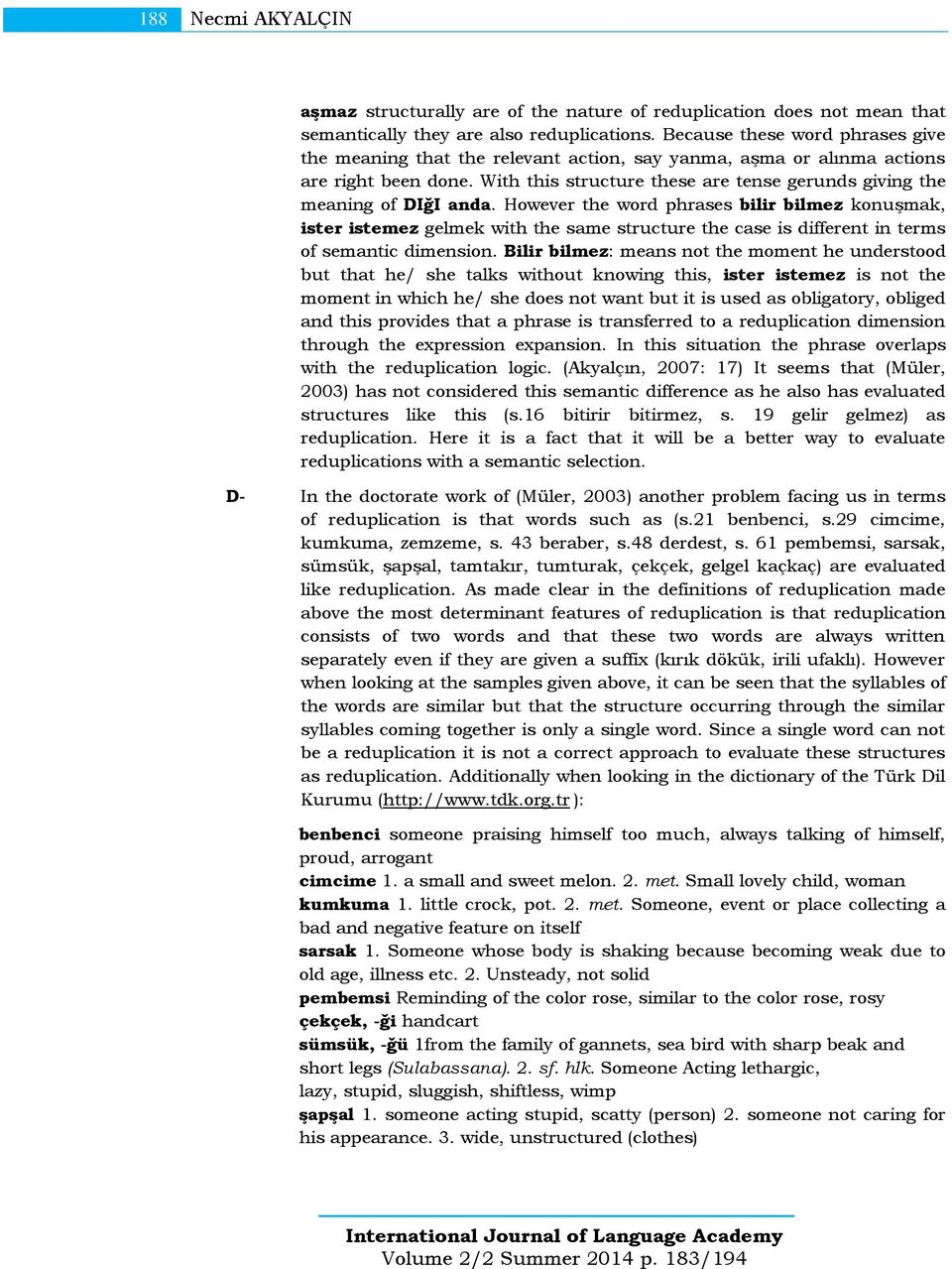 188 Necmi AKYALÇIN

aşmaz structurally are of the nature of reduplication does not mean that semantically they are also reduplications. Because these word phrases give the meaning that the relevant action, say yanma, aşma or alınma actions are right been done. With this structure these are tense gerunds giving the meaning of DIğI anda. However the word phrases bilir bilmez konuşmak, ister istemez gelmek with the same structure the case is different in terms of semantic dimension. Bilir bilmez: means not the moment he understood but that he/ she talks without knowing this, ister istemez is not the moment in which he/ she does not want but it is used as obligatory, obliged and this provides that a phrase is transferred to a reduplication dimension through the expression expansion. In this situation the phrase overlaps with the reduplication logic. (Akyalçın, 2007: 17) It seems that (Müler, 2003) has not considered this semantic difference as he also has evaluated structures like this (s.16 bitirir bitirmez, s. 19 gelir gelmez) as reduplication. Here it is a fact that it will be a better way to evaluate reduplications with a semantic selection.

D- In the doctorate work of (Müler, 2003) another problem facing us in terms of reduplication is that words such as (s.21 benbenci, s.29 cimcime, kumkuma, zemzeme, s. 43 beraber, s.48 derdest, s. 61 pembemsi, sarsak, sümsük, şapşal, tamtakır, tumturak, çekçek, gelgel kaçkaç) are evaluated like reduplication. As made clear in the definitions of reduplication made above the most determinant features of reduplication is that reduplication consists of two words and that these two words are always written separately even if they are given a suffix (kırık dökük, irili ufaklı). However when looking at the samples given above, it can be seen that the syllables of the words are similar but that the structure occurring through the similar syllables coming together is only a single word. Since a single word can not be a reduplication it is not a correct approach to evaluate these structures as reduplication. Additionally when looking in the dictionary of the Türk Dil Kurumu (http://www.tdk.org.tr):

benbenci someone praising himself too much, always talking of himself, proud, arrogant
cimcime 1. a small and sweet melon. 2. met. Small lovely child, woman
kumkuma 1. little crock, pot. 2. met. Someone, event or place collecting a bad and negative feature on itself
sarsak 1. Someone whose body is shaking because becoming weak due to old age, illness etc. 2. Unsteady, not solid
pembemsi Reminding of the color rose, similar to the color rose, rosy
çekçek, -ği handcart
sümsük, -ğü 1from the family of gannets, sea bird with sharp beak and short legs (Sulabassana). 2. sf. hlk. Someone Acting lethargic, lazy, stupid, sluggish, shiftless, wimp
şapşal 1. someone acting stupid, scatty (person) 2. someone not caring for his appearance. 3. wide, unstructured (clothes)

International Journal of Language Academy
Volume 2/2 Summer 2014 p. 183/194